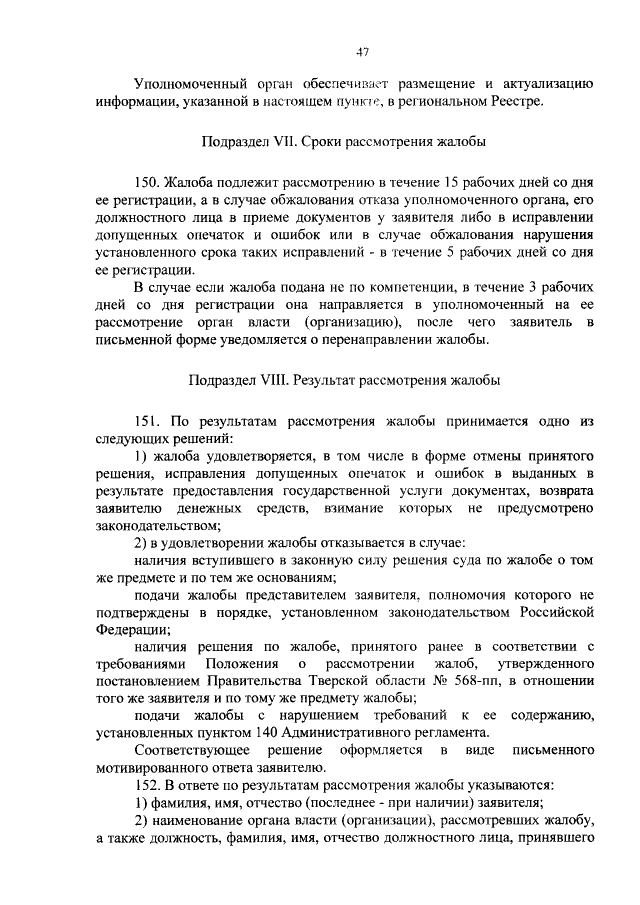 47

Уполномоченный орган обеспечивает размещение и актуализацию информации, указанной в настоящем пункте, в региональном Реестре.

Подраздел VII. Сроки рассмотрения жалобы

150. Жалоба подлежит рассмотрению в течение 15 рабочих дней со дня ее регистрации, а в случае обжалования отказа уполномоченного органа, его должностного лица в приеме документов у заявителя либо в исправлении допущенных опечаток и ошибок или в случае обжалования нарушения установленного срока таких исправлений - в течение 5 рабочих дней со дня ее регистрации.

В случае если жалоба подана не по компетенции, в течение 3 рабочих дней со дня регистрации она направляется в уполномоченный на ее рассмотрение орган власти (организацию), после чего заявитель в письменной форме уведомляется о перенаправлении жалобы.

Подраздел VIII. Результат рассмотрения жалобы

151. По результатам рассмотрения жалобы принимается одно из следующих решений:

1) жалоба удовлетворяется, в том числе в форме отмены принятого решения, исправления допущенных опечаток и ошибок в выданных в результате предоставления государственной услуги документах, возврата заявителю денежных средств, взимание которых не предусмотрено законодательством;

2) в удовлетворении жалобы отказывается в случае:

наличия вступившего в законную силу решения суда по жалобе о том же предмете и по тем же основаниям;

подачи жалобы представителем заявителя, полномочия которого не подтверждены в порядке, установленном законодательством Российской Федерации;

наличия решения по жалобе, принятого ранее в соответствии с требованиями Положения о рассмотрении жалоб, утвержденного постановлением Правительства Тверской области № 568-пп, в отношении того же заявителя и по тому же предмету жалобы;

подачи жалобы с нарушением требований к ее содержанию, установленных пунктом 140 Административного регламента.

Соответствующее решение оформляется в виде письменного мотивированного ответа заявителю.

152. В ответе по результатам рассмотрения жалобы указываются:

1) фамилия, имя, отчество (последнее - при наличии) заявителя;

2) наименование органа власти (организации), рассмотревших жалобу, а также должность, фамилия, имя, отчество должностного лица, принявшего